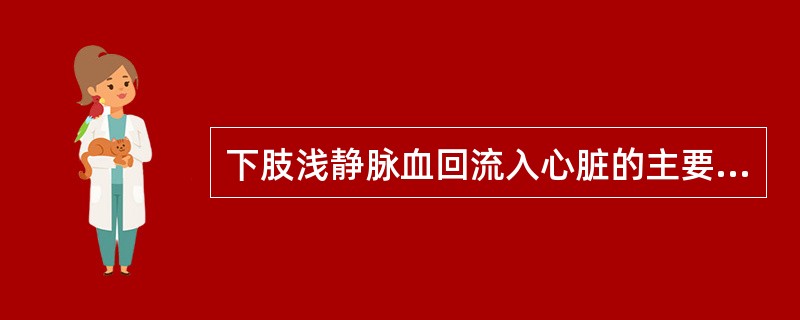 下肢浅静脉血回流入心脏的主要...